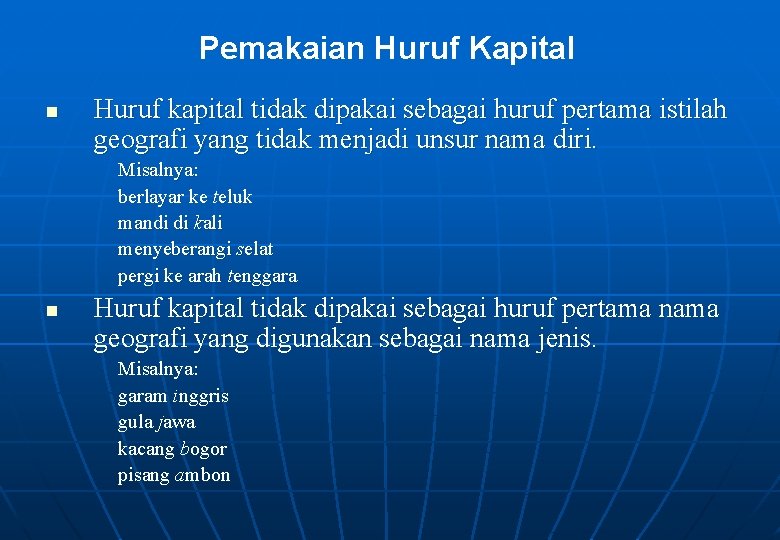 Pemakaian Huruf Kapital

Huruf kapital tidak dipakai sebagai huruf pertama istilah geografi yang tidak menjadi unsur nama diri.

Misalnya:
berlayar ke teluk
mandi di kali
menyeberangi selat
pergi ke arah tenggara

Huruf kapital tidak dipakai sebagai huruf pertama nama geografi yang digunakan sebagai nama jenis.

Misalnya:
garam inggris
gula jawa
kacang bogor
pisang ambon